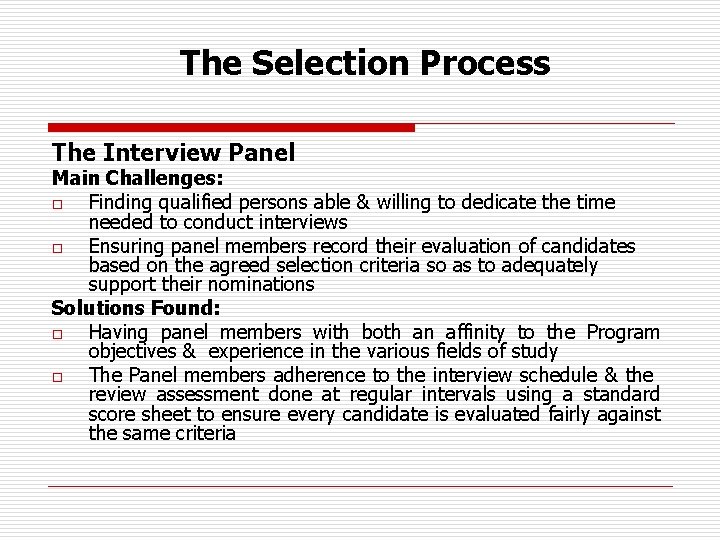 The Selection Process

The Interview Panel
Main Challenges:
□ Finding qualified persons able & willing to dedicate the time needed to conduct interviews
□ Ensuring panel members record their evaluation of candidates based on the agreed selection criteria so as to adequately support their nominations

Solutions Found:
□ Having panel members with both an affinity to the Program objectives & experience in the various fields of study
□ The Panel members adherence to the interview schedule & the review assessment done at regular intervals using a standard score sheet to ensure every candidate is evaluated fairly against the same criteria